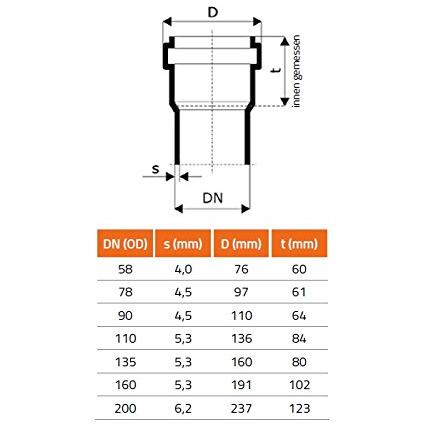 D

t

innen gemessen

s

DN

| DN (OD) | s (mm) | D (mm) | t (mm) |
|---|---|---|---|
| 58 | 4,0 | 76 | 60 |
| 78 | 4,5 | 97 | 61 |
| 90 | 4,5 | 110 | 64 |
| 110 | 5,3 | 136 | 84 |
| 135 | 5,3 | 160 | 80 |
| 160 | 5,3 | 191 | 102 |
| 200 | 6,2 | 237 | 123 |